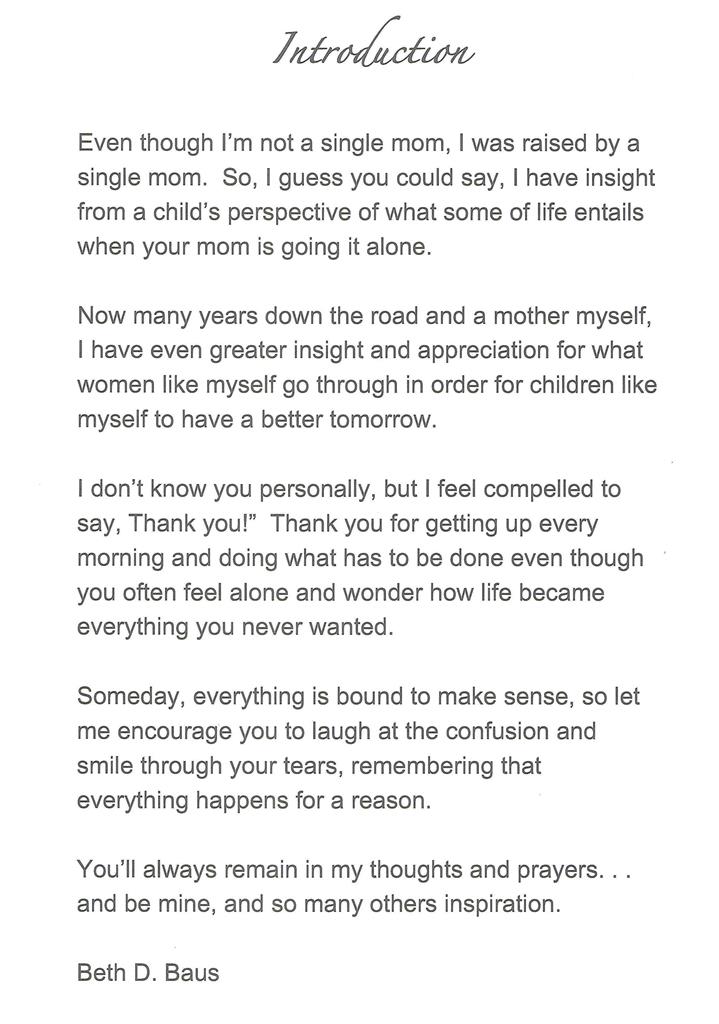 Introduction

Even though I'm not a single mom, I was raised by a single mom. So, I guess you could say, I have insight from a child's perspective of what some of life entails when your mom is going it alone.

Now many years down the road and a mother myself, I have even greater insight and appreciation for what women like myself go through in order for children like myself to have a better tomorrow.

I don't know you personally, but I feel compelled to say, Thank you!" Thank you for getting up every morning and doing what has to be done even though you often feel alone and wonder how life became everything you never wanted.

Someday, everything is bound to make sense, so let me encourage you to laugh at the confusion and smile through your tears, remembering that everything happens for a reason.

You'll always remain in my thoughts and prayers. . . and be mine, and so many others inspiration.

Beth D. Baus